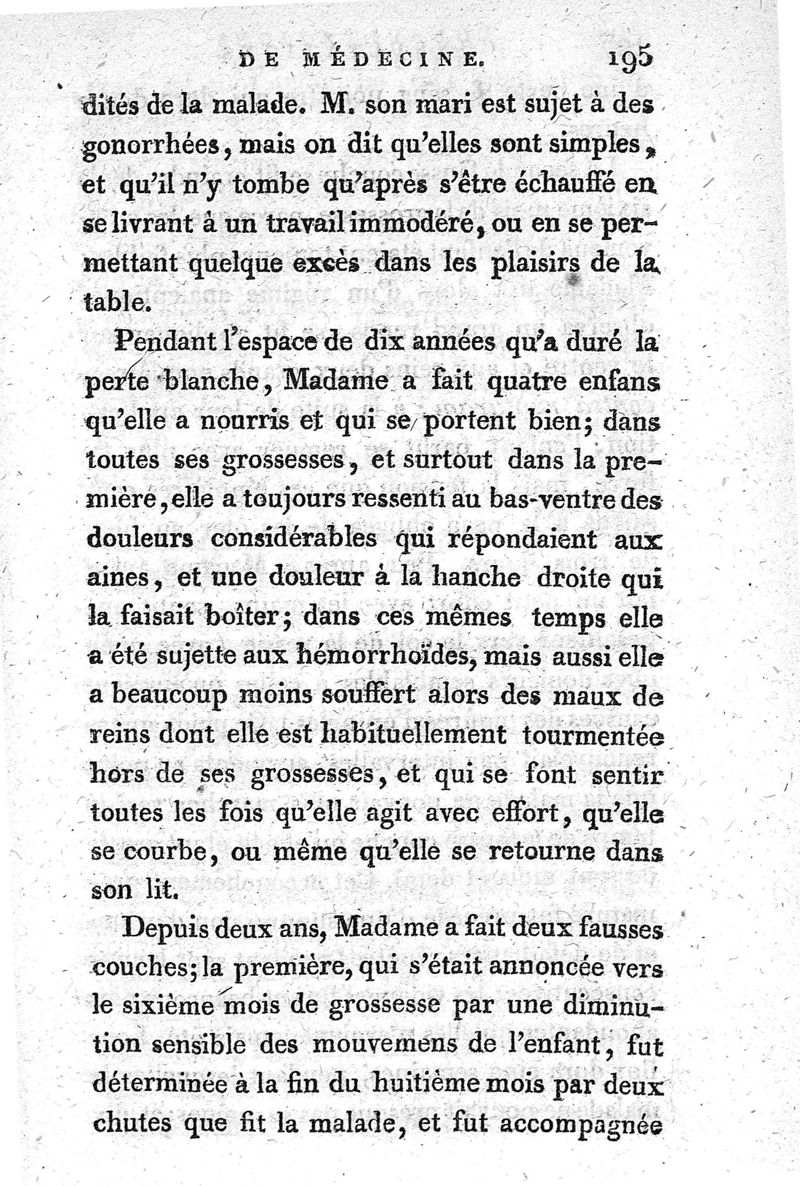 DE MÉDECINE. 195

dités de la malade. M. son mari est sujet à des gonorrhées, mais on dit qu'elles sont simples, et qu'il n'y tombe qu'après s'être échauffé en se livrant à un travail immodéré, ou en se permettant quelque excès dans les plaisirs de la table.

Pendant l'espace de dix années qu'a duré la perte blanche, Madame a fait quatre enfans qu'elle a nourris et qui se portent bien; dans toutes ses grossesses, et surtout dans la première, elle a toujours ressenti au bas-ventre des douleurs considérables qui répondaient aux aines, et une douleur à la hanche droite qui la faisait boîter; dans ces mêmes temps elle a été sujette aux hémorrhoïdes, mais aussi elle a beaucoup moins souffert alors des maux de reins dont elle est habituellement tourmentée hors de ses grossesses, et qui se font sentir toutes les fois qu'elle agit avec effort, qu'elle se courbe, ou même qu'elle se retourne dans son lit.

Depuis deux ans, Madame a fait deux fausses couches; la première, qui s'était annoncée vers le sixième mois de grossesse par une diminution sensible des mouvemens de l'enfant, fut déterminée à la fin du huitième mois par deux chutes que fit la malade, et fut accompagnée